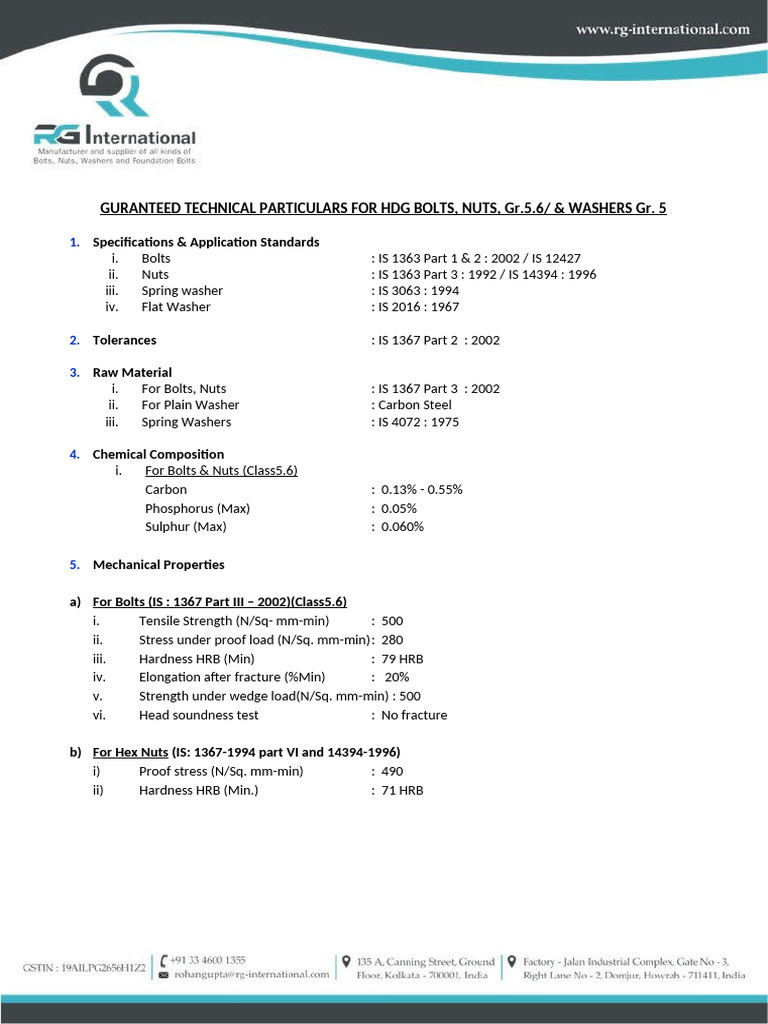 www.rg-international.com

RG International
Manufacturer and supplier of all kinds of Bolts, Nuts, Washers and Foundation Bolts

GURANTEED TECHNICAL PARTICULARS FOR HDG BOLTS, NUTS, Gr.5.6/ & WASHERS Gr. 5

1. Specifications & Application Standards
i. Bolts : IS 1363 Part 1 & 2 : 2002 / IS 12427
ii. Nuts : IS 1363 Part 3 : 1992 / IS 14394 : 1996
iii. Spring washer : IS 3063 : 1994
iv. Flat Washer : IS 2016 : 1967

2. Tolerances : IS 1367 Part 2 : 2002

3. Raw Material
i. For Bolts, Nuts : IS 1367 Part 3 : 2002
ii. For Plain Washer : Carbon Steel
iii. Spring Washers : IS 4072 : 1975

4. Chemical Composition
i. For Bolts & Nuts (Class5.6)
Carbon : 0.13% - 0.55%
Phosphorus (Max) : 0.05%
Sulphur (Max) : 0.060%

5. Mechanical Properties

a) For Bolts (IS : 1367 Part III – 2002)(Class5.6)
i. Tensile Strength (N/Sq- mm-min) : 500
ii. Stress under proof load (N/Sq. mm-min): 280
iii. Hardness HRB (Min) : 79 HRB
iv. Elongation after fracture (%Min) : 20%
v. Strength under wedge load(N/Sq. mm-min) : 500
vi. Head soundness test : No fracture

b) For Hex Nuts (IS: 1367-1994 part VI and 14394-1996)
i) Proof stress (N/Sq. mm-min) : 490
ii) Hardness HRB (Min.) : 71 HRB

GSTIN : 19AILPG2656H1Z2
+91 33 4600 1355
rohangupta@rg-international.com
135 A, Canning Street, Ground Floor, Kolkata - 700001, India
Factory - Jalan Industrial Complex, Gate No - 3, Right Lane No - 2, Domjur, Howrah - 711411, India